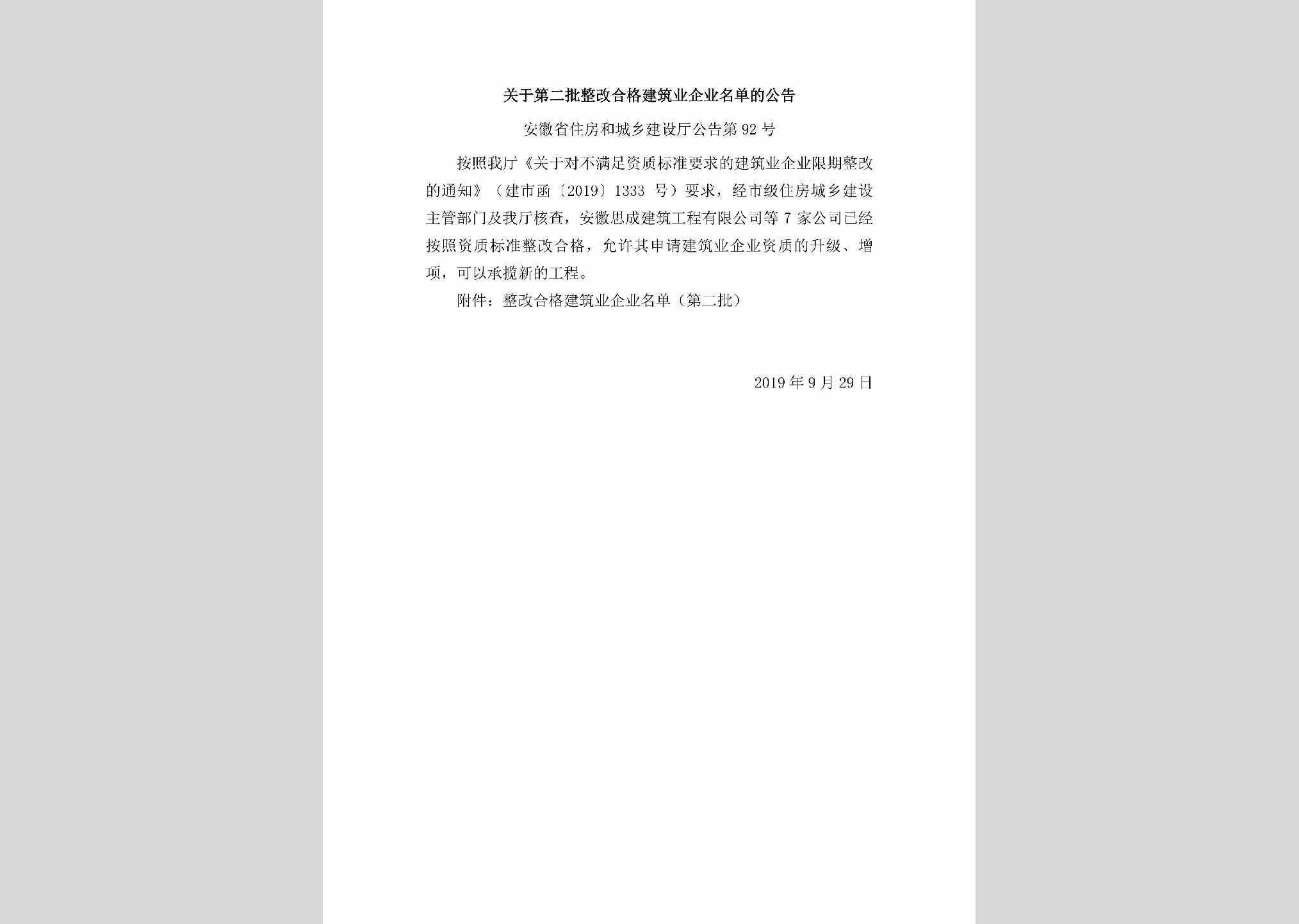 关于第二批整改合格建筑业企业名单的公告

安徽省住房和城乡建设厅公告第92号

按照我厅《关于对不满足资质标准要求的建筑业企业限期整改的通知》（建市函〔2019〕1333 号）要求，经市级住房城乡建设主管部门及我厅核查，安徽思成建筑工程有限公司等7家公司已经按照资质标准整改合格，允许其申请建筑业企业资质的升级、增项，可以承揽新的工程。

附件：整改合格建筑业企业名单（第二批）

2019年9月29日